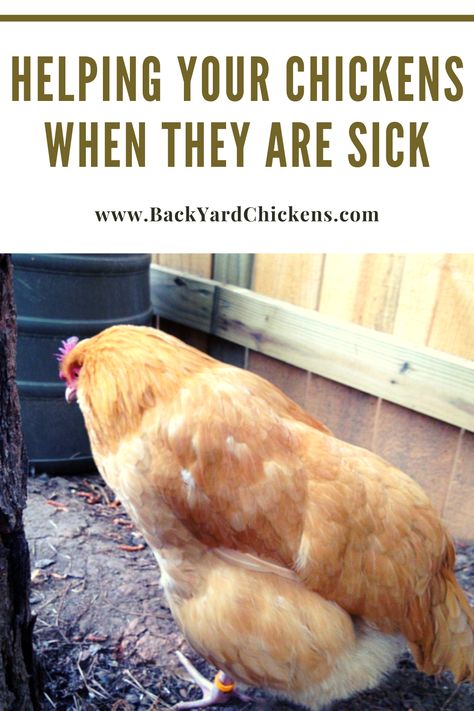 HELPING YOUR CHICKENS WHEN THEY ARE SICK

www.BackYardChickens.com